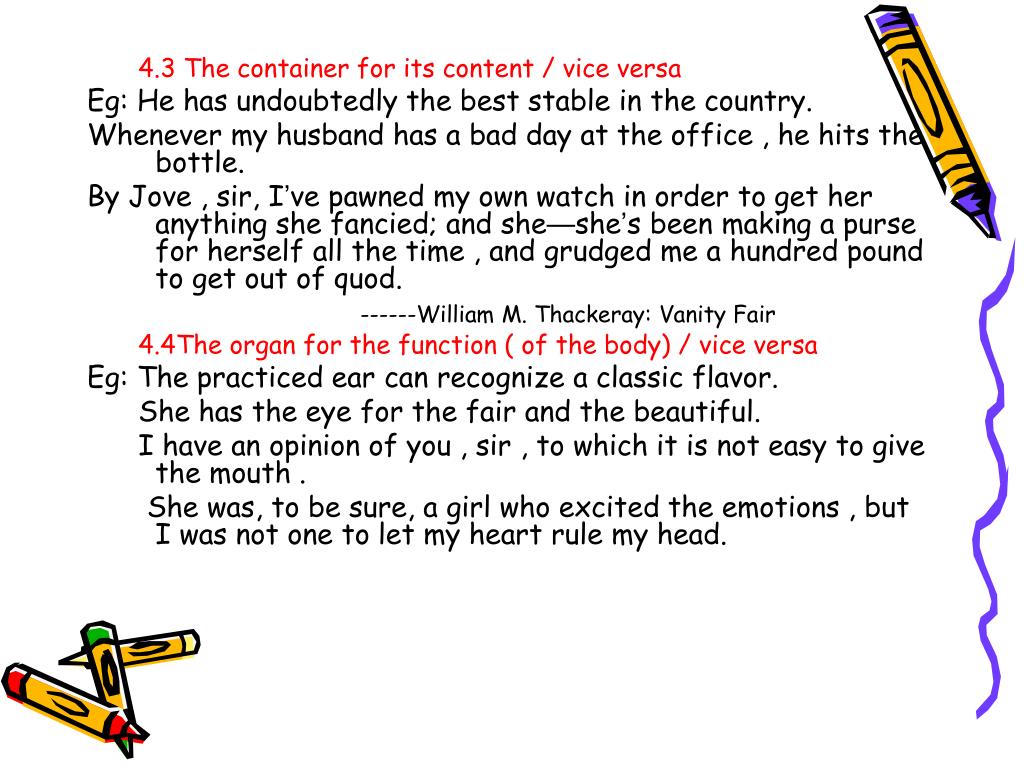 4.3 The container for its content / vice versa

Eg: He has undoubtedly the best stable in the country.

Whenever my husband has a bad day at the office , he hits the bottle.

By Jove , sir, I’ve pawned my own watch in order to get her anything she fancied; and she—she’s been making a purse for herself all the time , and grudged me a hundred pound to get out of quod.

------William M. Thackeray: Vanity Fair

4.4The organ for the function ( of the body) / vice versa

Eg: The practiced ear can recognize a classic flavor.

She has the eye for the fair and the beautiful.

I have an opinion of you , sir , to which it is not easy to give the mouth .

She was, to be sure, a girl who excited the emotions , but I was not one to let my heart rule my head.